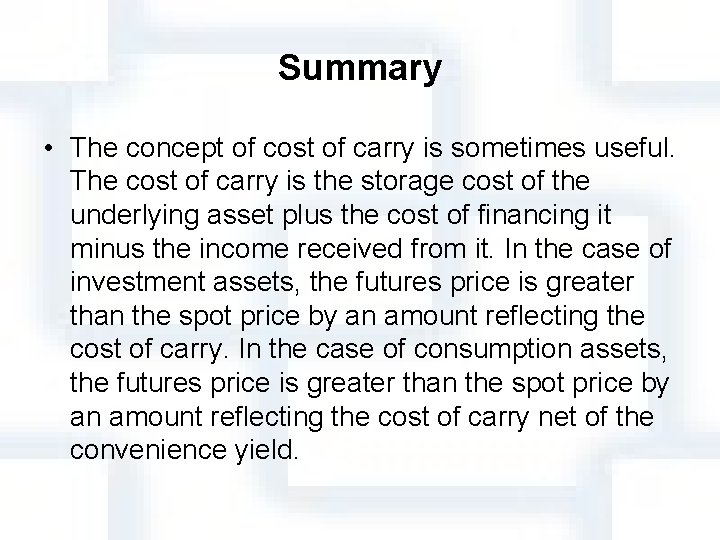 Summary

• The concept of cost of carry is sometimes useful. The cost of carry is the storage cost of the underlying asset plus the cost of financing it minus the income received from it. In the case of investment assets, the futures price is greater than the spot price by an amount reflecting the cost of carry. In the case of consumption assets, the futures price is greater than the spot price by an amount reflecting the cost of carry net of the convenience yield.